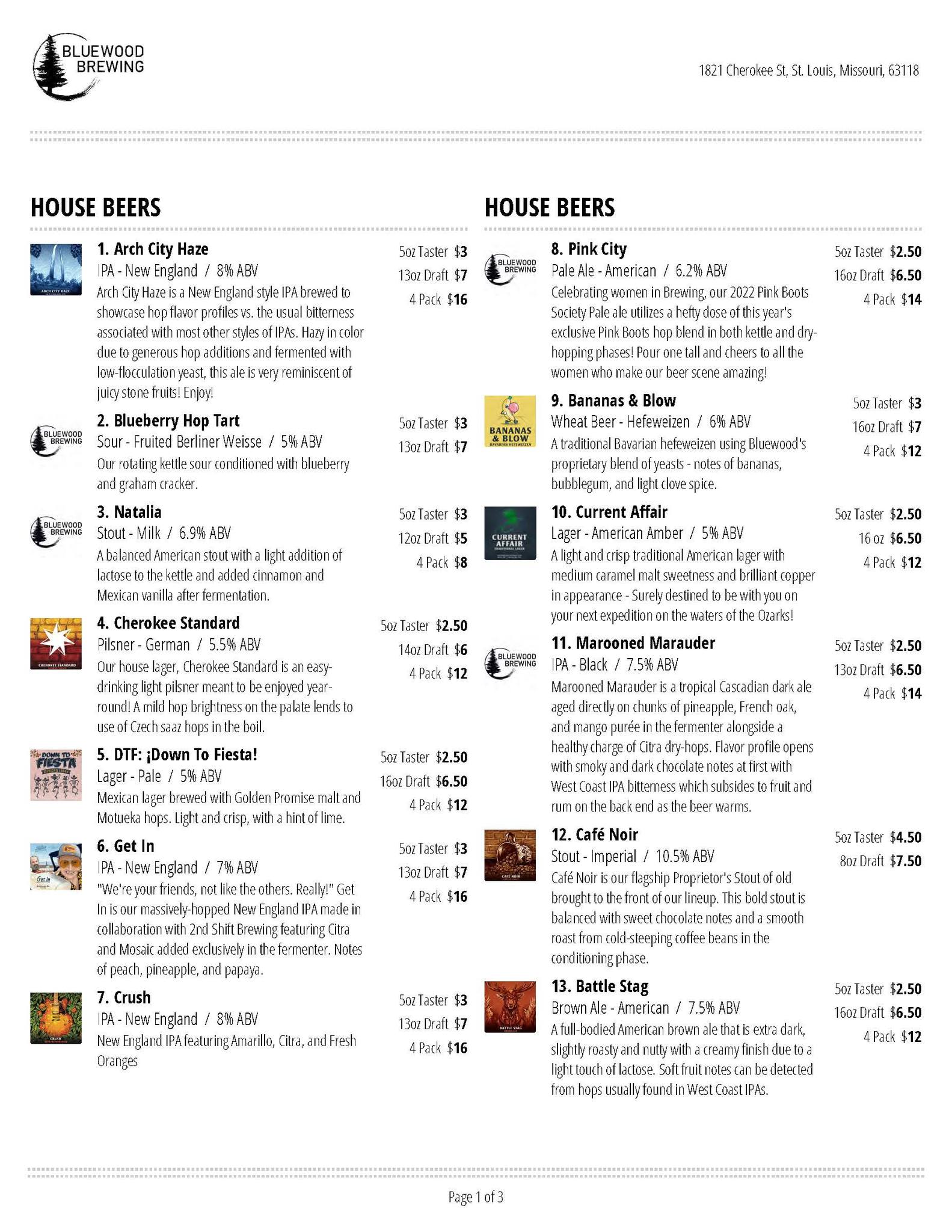 BLUEWOOD BREWING

1821 Cherokee St, St. Louis, Missouri, 63118

HOUSE BEERS

ARCH CITY HAZE

1. Arch City Haze
IPA - New England / 8% ABV
Arch City Haze is a New England style IPA brewed to showcase hop flavor profiles vs. the usual bitterness associated with most other styles of IPAs. Hazy in color due to generous hop additions and fermented with low-flocculation yeast, this ale is very reminiscent of juicy stone fruits! Enjoy!

5oz Taster $3
13oz Draft $7
4 Pack $16

BLUEWOOD BREWING

2. Blueberry Hop Tart
Sour - Fruited Berliner Weisse / 5% ABV
Our rotating kettle sour conditioned with blueberry and graham cracker.

5oz Taster $3
13oz Draft $7

BLUEWOOD BREWING

3. Natalia
Stout - Milk / 6.9% ABV
A balanced American stout with a light addition of lactose to the kettle and added cinnamon and Mexican vanilla after fermentation.

5oz Taster $3
12oz Draft $5
4 Pack $8

CHEROKEE STANDARD

4. Cherokee Standard
Pilsner - German / 5.5% ABV
Our house lager, Cherokee Standard is an easy-drinking light pilsner meant to be enjoyed year-round! A mild hop brightness on the palate lends to use of Czech saaz hops in the boil.

5oz Taster $2.50
14oz Draft $6
4 Pack $12

DOWN TO FIESTA

5. DTF: ¡Down To Fiesta!
Lager - Pale / 5% ABV
Mexican lager brewed with Golden Promise malt and Motueka hops. Light and crisp, with a hint of lime.

5oz Taster $2.50
16oz Draft $6.50
4 Pack $12

Get In

6. Get In
IPA - New England / 7% ABV
"We're your friends, not like the others. Really!" Get In is our massively-hopped New England IPA made in collaboration with 2nd Shift Brewing featuring Citra and Mosaic added exclusively in the fermenter. Notes of peach, pineapple, and papaya.

5oz Taster $3
13oz Draft $7
4 Pack $16

CRUSH

7. Crush
IPA - New England / 8% ABV
New England IPA featuring Amarillo, Citra, and Fresh Oranges

5oz Taster $3
13oz Draft $7
4 Pack $16

HOUSE BEERS

BLUEWOOD BREWING

8. Pink City
Pale Ale - American / 6.2% ABV
Celebrating women in Brewing, our 2022 Pink Boots Society Pale ale utilizes a hefty dose of this year's exclusive Pink Boots hop blend in both kettle and dry-hopping phases! Pour one tall and cheers to all the women who make our beer scene amazing!

5oz Taster $2.50
16oz Draft $6.50
4 Pack $14

BANANAS & BLOW BAVARIAN HEFEWEIZEN

9. Bananas & Blow
Wheat Beer - Hefeweizen / 6% ABV
A traditional Bavarian hefeweizen using Bluewood's proprietary blend of yeasts - notes of bananas, bubblegum, and light clove spice.

5oz Taster $3
16oz Draft $7
4 Pack $12

CURRENT AFFAIR TRADITIONAL LAGER

10. Current Affair
Lager - American Amber / 5% ABV
A light and crisp traditional American lager with medium caramel malt sweetness and brilliant copper in appearance - Surely destined to be with you on your next expedition on the waters of the Ozarks!

5oz Taster $2.50
16 oz $6.50
4 Pack $12

BLUEWOOD BREWING

11. Marooned Marauder
IPA - Black / 7.5% ABV
Marooned Marauder is a tropical Cascadian dark ale aged directly on chunks of pineapple, French oak, and mango purée in the fermenter alongside a healthy charge of Citra dry-hops. Flavor profile opens with smoky and dark chocolate notes at first with West Coast IPA bitterness which subsides to fruit and rum on the back end as the beer warms.

5oz Taster $2.50
13oz Draft $6.50
4 Pack $14

CAFÉ NOIR

12. Café Noir
Stout - Imperial / 10.5% ABV
Café Noir is our flagship Proprietor's Stout of old brought to the front of our lineup. This bold stout is balanced with sweet chocolate notes and a smooth roast from cold-steeping coffee beans in the conditioning phase.

5oz Taster $4.50
8oz Draft $7.50

BATTLE STAG

13. Battle Stag
Brown Ale - American / 7.5% ABV
A full-bodied American brown ale that is extra dark, slightly roasty and nutty with a creamy finish due to a light touch of lactose. Soft fruit notes can be detected from hops usually found in West Coast IPAs.

5oz Taster $2.50
16oz Draft $6.50
4 Pack $12

Page 1 of 3